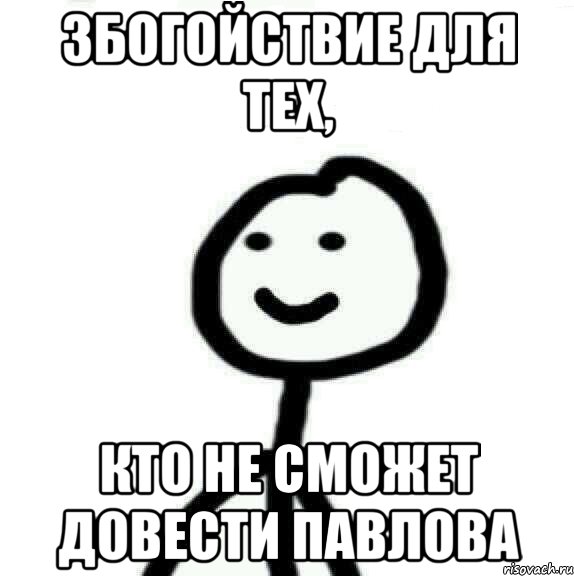 ЗБОГОЙСТВИЕ ДЛЯ ТЕХ,

КТО НЕ СМОЖЕТ ДОВЕСТИ ПАВЛОВА

risovach.ru